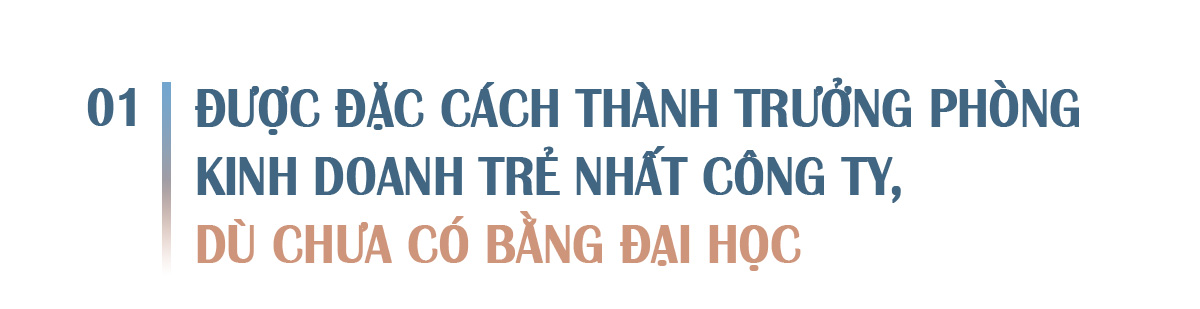 01

ĐƯỢC ĐẶC CÁCH THÀNH TRƯỞNG PHÒNG KINH DOANH TRẺ NHẤT CÔNG TY, DÙ CHƯA CÓ BẰNG ĐẠI HỌC